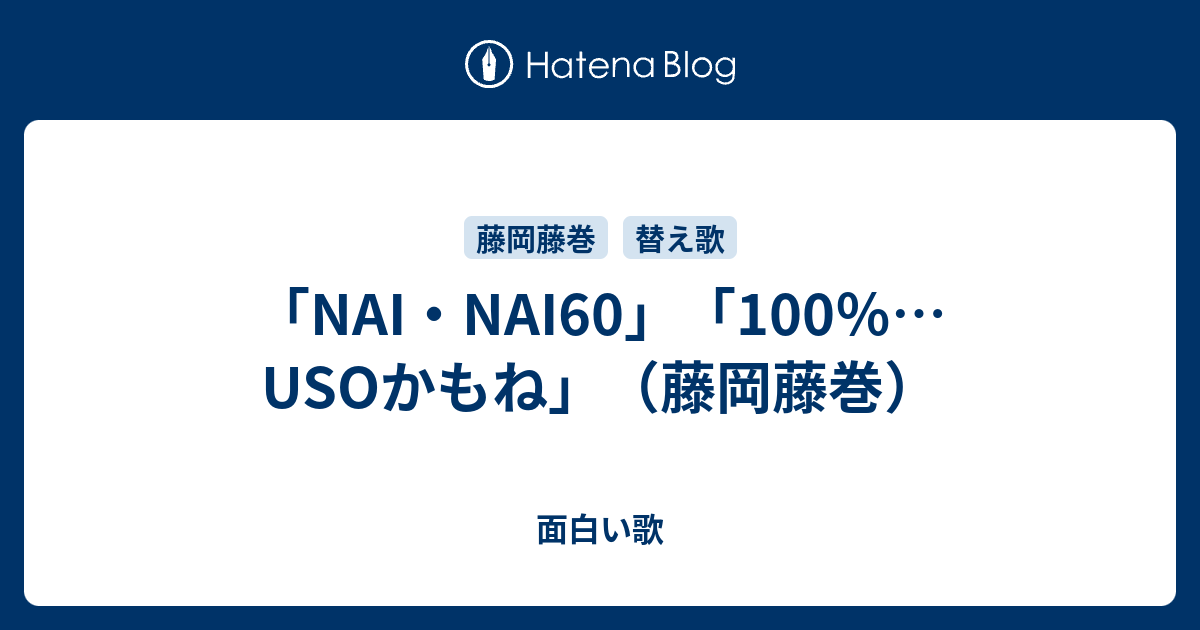 Hatena Blog

藤岡藤巻 替え歌

「NAI・NAI60」「100%…USOかもね」（藤岡藤巻）

面白い歌